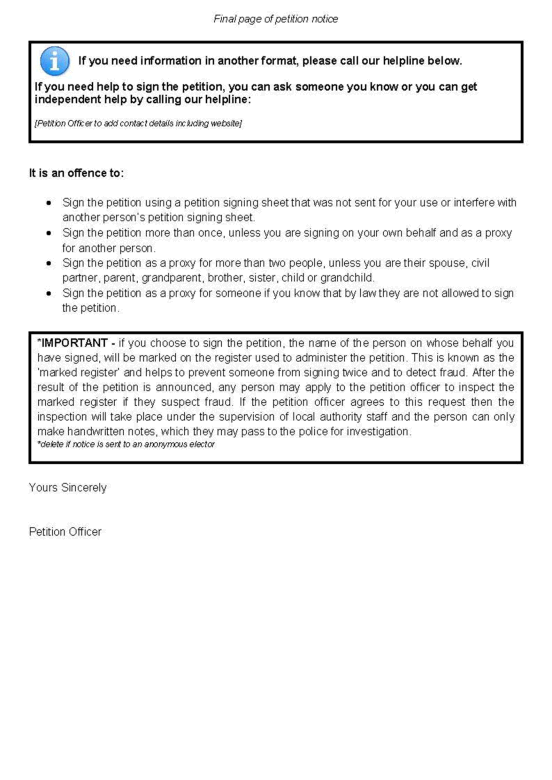 Final page of petition notice

If you need information in another format, please call our helpline below.

If you need help to sign the petition, you can ask someone you know or you can get independent help by calling our helpline:

[Petition Officer to add contact details including website]

It is an offence to:

- Sign the petition using a petition signing sheet that was not sent for your use or interfere with another person's petition signing sheet.
- Sign the petition more than once, unless you are signing on your own behalf and as a proxy for another person.
- Sign the petition as a proxy for more than two people, unless you are their spouse, civil partner, parent, grandparent, brother, sister, child or grandchild.
- Sign the petition as a proxy for someone if you know that by law they are not allowed to sign the petition.

*IMPORTANT - if you choose to sign the petition, the name of the person on whose behalf you have signed, will be marked on the register used to administer the petition. This is known as the 'marked register' and helps to prevent someone from signing twice and to detect fraud. After the result of the petition is announced, any person may apply to the petition officer to inspect the marked register if they suspect fraud. If the petition officer agrees to this request then the inspection will take place under the supervision of local authority staff and the person can only make handwritten notes, which they may pass to the police for investigation.
*delete if notice is sent to an anonymous elector

Yours Sincerely

Petition Officer